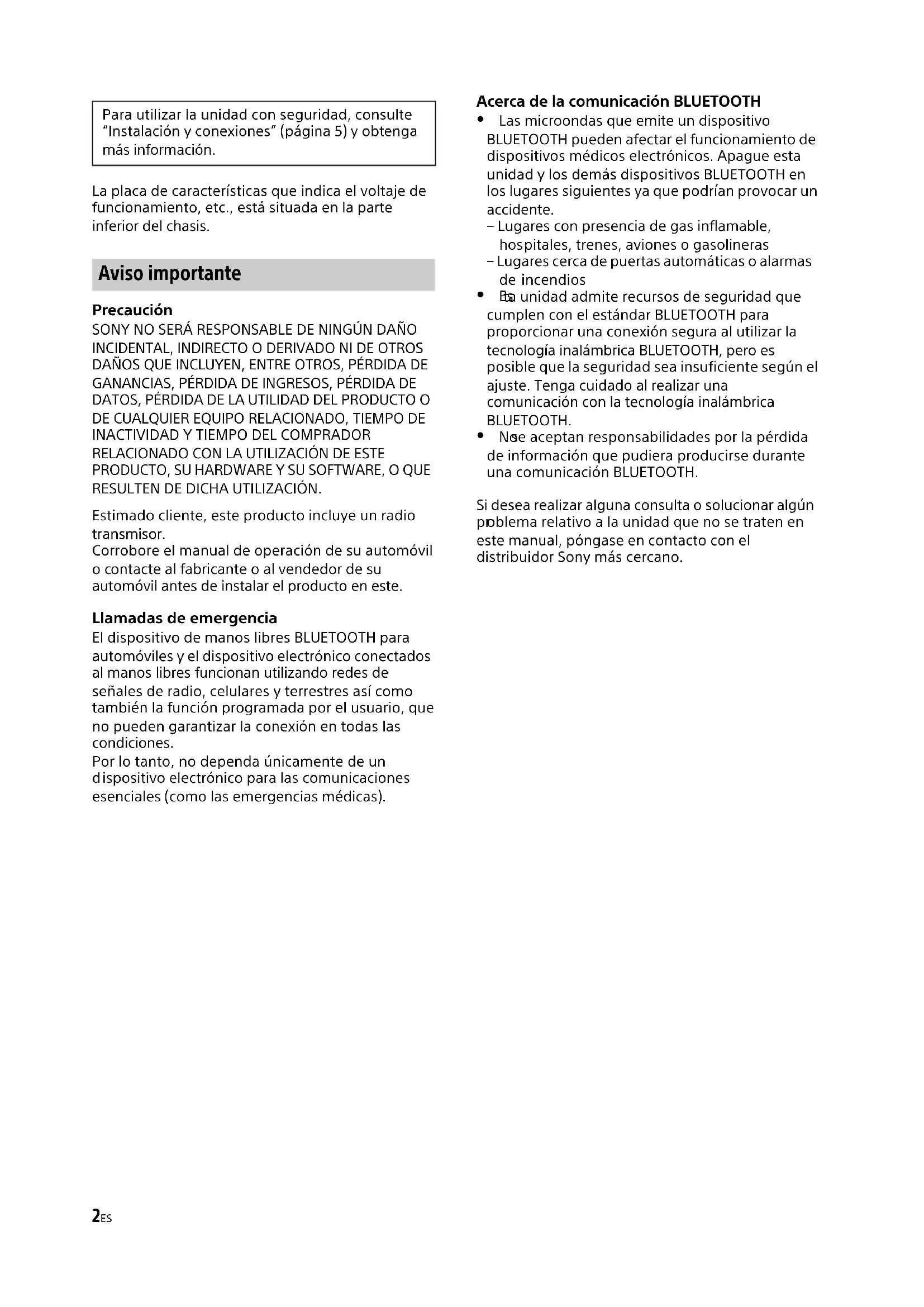 Para utilizar la unidad con seguridad, consulte "Instalación y conexiones" (página 5) y obtenga más información.

La placa de características que indica el voltaje de funcionamiento, etc., está situada en la parte inferior del chasis.

Aviso importante

Precaución
SONY NO SERÁ RESPONSABLE DE NINGÚN DAÑO INCIDENTAL, INDIRECTO O DERIVADO NI DE OTROS DAÑOS QUE INCLUYEN, ENTRE OTROS, PÉRDIDA DE GANANCIAS, PÉRDIDA DE INGRESOS, PÉRDIDA DE DATOS, PÉRDIDA DE LA UTILIDAD DEL PRODUCTO O DE CUALQUIER EQUIPO RELACIONADO, TIEMPO DE INACTIVIDAD Y TIEMPO DEL COMPRADOR RELACIONADO CON LA UTILIZACIÓN DE ESTE PRODUCTO, SU HARDWARE Y SU SOFTWARE, O QUE RESULTEN DE DICHA UTILIZACIÓN.

Estimado cliente, este producto incluye un radio transmisor.
Corrobore el manual de operación de su automóvil o contacte al fabricante o al vendedor de su automóvil antes de instalar el producto en este.

Llamadas de emergencia
El dispositivo de manos libres BLUETOOTH para automóviles y el dispositivo electrónico conectados al manos libres funcionan utilizando redes de señales de radio, celulares y terrestres así como también la función programada por el usuario, que no pueden garantizar la conexión en todas las condiciones.
Por lo tanto, no dependa únicamente de un dispositivo electrónico para las comunicaciones esenciales (como las emergencias médicas).

Acerca de la comunicación BLUETOOTH
• Las microondas que emite un dispositivo BLUETOOTH pueden afectar el funcionamiento de dispositivos médicos electrónicos. Apague esta unidad y los demás dispositivos BLUETOOTH en los lugares siguientes ya que podrían provocar un accidente.
– Lugares con presencia de gas inflamable, hospitales, trenes, aviones o gasolineras
– Lugares cerca de puertas automáticas o alarmas de incendios
• Esta unidad admite recursos de seguridad que cumplen con el estándar BLUETOOTH para proporcionar una conexión segura al utilizar la tecnología inalámbrica BLUETOOTH, pero es posible que la seguridad sea insuficiente según el ajuste. Tenga cuidado al realizar una comunicación con la tecnología inalámbrica BLUETOOTH.
• No se aceptan responsabilidades por la pérdida de información que pudiera producirse durante una comunicación BLUETOOTH.

Si desea realizar alguna consulta o solucionar algún problema relativo a la unidad que no se traten en este manual, póngase en contacto con el distribuidor Sony más cercano.

2ES